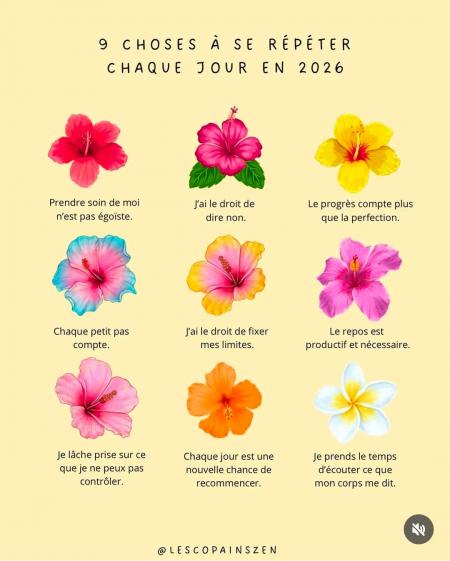 9 CHOSES À SE RÉPÉTER
CHAQUE JOUR EN 2026

Prendre soin de moi n'est pas égoïste.

J'ai le droit de dire non.

Le progrès compte plus que la perfection.

Chaque petit pas compte.

J'ai le droit de fixer mes limites.

Le repos est productif et nécessaire.

Je lâche prise sur ce que je ne peux pas contrôler.

Chaque jour est une nouvelle chance de recommencer.

Je prends le temps d'écouter ce que mon corps me dit.

@LESCOPAINSZEN